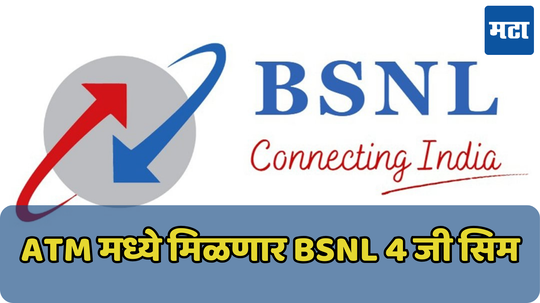 मटा

BSNL

Connecting India

ATM मध्ये मिळणार BSNL 4 जी सिम